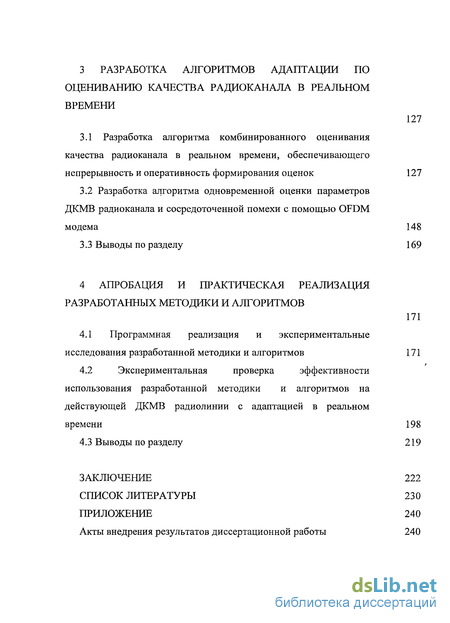 3 РАЗРАБОТКА АЛГОРИТМОВ АДАПТАЦИИ ПО ОЦЕНИВАНИЮ КАЧЕСТВА РАДИОКАНАЛА В РЕАЛЬНОМ ВРЕМЕНИ 127

3.1 Разработка алгоритма комбинированного оценивания качества радиоканала в реальном времени, обеспечивающего непрерывность и оперативность формирования оценок 127

3.2 Разработка алгоритма одновременной оценки параметров ДКМВ радиоканала и сосредоточенной помехи с помощью OFDM модема 148

3.3 Выводы по разделу 169

4 АПРОБАЦИЯ И ПРАКТИЧЕСКАЯ РЕАЛИЗАЦИЯ РАЗРАБОТАННЫХ МЕТОДИКИ И АЛГОРИТМОВ 171

4.1 Программная реализация и экспериментальные исследования разработанной методики и алгоритмов 171

4.2 Экспериментальная проверка эффективности использования разработанной методики и алгоритмов на действующей ДКМВ радиолинии с адаптацией в реальном времени 198

4.3 Выводы по разделу 219

ЗАКЛЮЧЕНИЕ 222

СПИСОК ЛИТЕРАТУРЫ 230

ПРИЛОЖЕНИЕ 240

Акты внедрения результатов диссертационной работы 240

dsLib.net
библиотека диссертаций